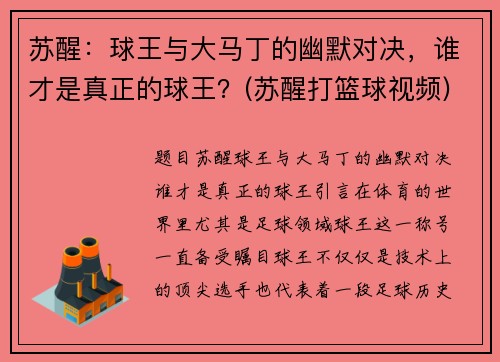 苏醒：球王与大马丁的幽默对决，谁才是真正的球王？(苏醒打篮球视频)

题目苏醒球王与大马丁的幽默对决谁才是真正的球王引言在体育的世界里尤其是足球领域球王这一称号一直备受瞩目球王不仅仅是技术上的顶尖选手也代表着一段足球历史